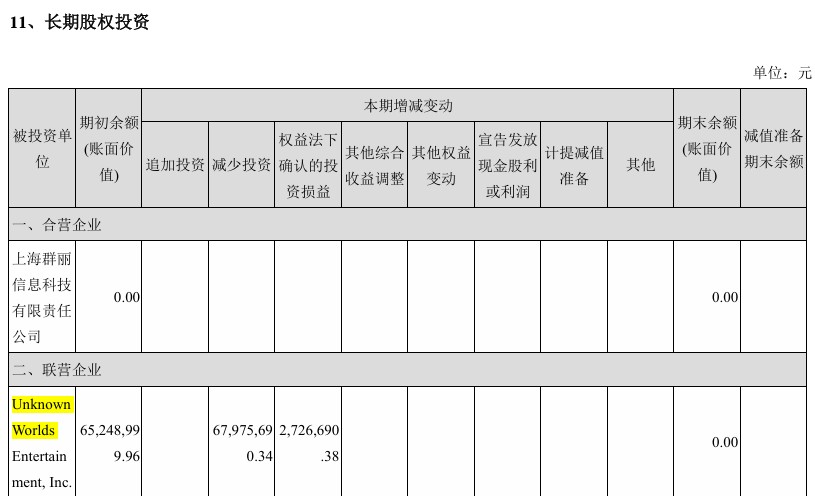 11、长期股权投资

单位：元

| 被投资单位 | 期初余额(账面价值) | 本期增减变动 | | | | | | | | 期末余额(账面价值) | 减值准备期末余额 |
|---|---|---|---|---|---|---|---|---|---|---|---|
| | | 追加投资 | 减少投资 | 权益法下确认的投资损益 | 其他综合收益调整 | 其他权益变动 | 宣告发放现金股利或利润 | 计提减值准备 | 其他 | | |
| 一、合营企业 | | | | | | | | | | | |
| 上海群丽信息科技有限责任公司 | 0.00 | | | | | | | | | 0.00 | |
| 二、联营企业 | | | | | | | | | | | |
| Unknown Worlds Entertainment, Inc. | 65,248,999.96 | | 67,975,690.34 | 2,726,690.38 | | | | | | 0.00 | |